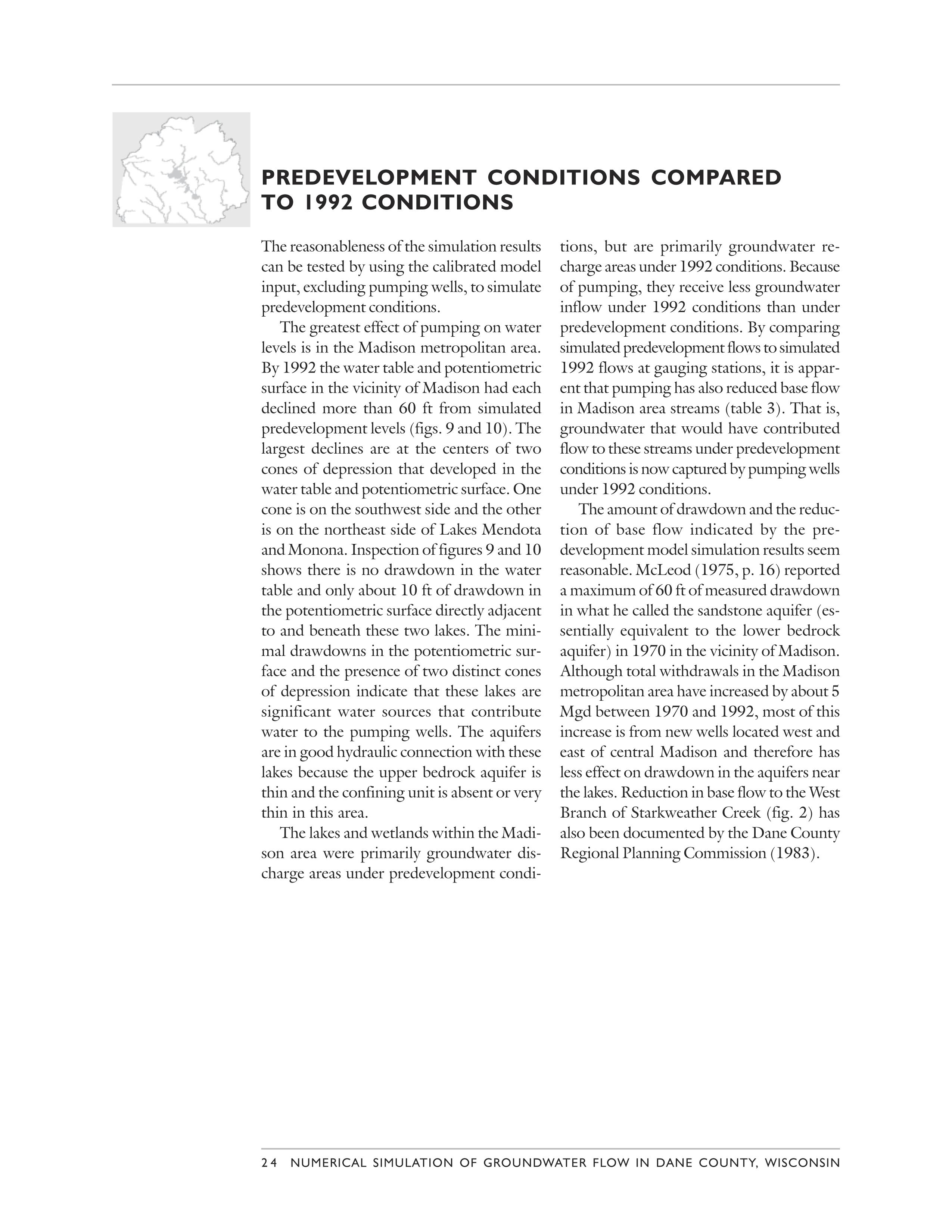 PREDEVELOPMENT CONDITIONS COMPARED TO 1992 CONDITIONS

The reasonableness of the simulation results can be tested by using the calibrated model input, excluding pumping wells, to simulate predevelopment conditions.

The greatest effect of pumping on water levels is in the Madison metropolitan area. By 1992 the water table and potentiometric surface in the vicinity of Madison had each declined more than 60 ft from simulated predevelopment levels (figs. 9 and 10). The largest declines are at the centers of two cones of depression that developed in the water table and potentiometric surface. One cone is on the southwest side and the other is on the northeast side of Lakes Mendota and Monona. Inspection of figures 9 and 10 shows there is no drawdown in the water table and only about 10 ft of drawdown in the potentiometric surface directly adjacent to and beneath these two lakes. The minimal drawdowns in the potentiometric surface and the presence of two distinct cones of depression indicate that these lakes are significant water sources that contribute water to the pumping wells. The aquifers are in good hydraulic connection with these lakes because the upper bedrock aquifer is thin and the confining unit is absent or very thin in this area.

The lakes and wetlands within the Madison area were primarily groundwater discharge areas under predevelopment conditions, but are primarily groundwater recharge areas under 1992 conditions. Because of pumping, they receive less groundwater inflow under 1992 conditions than under predevelopment conditions. By comparing simulated predevelopment flows to simulated 1992 flows at gauging stations, it is apparent that pumping has also reduced base flow in Madison area streams (table 3). That is, groundwater that would have contributed flow to these streams under predevelopment conditions is now captured by pumping wells under 1992 conditions.

The amount of drawdown and the reduction of base flow indicated by the predevelopment model simulation results seem reasonable. McLeod (1975, p. 16) reported a maximum of 60 ft of measured drawdown in what he called the sandstone aquifer (essentially equivalent to the lower bedrock aquifer) in 1970 in the vicinity of Madison. Although total withdrawals in the Madison metropolitan area have increased by about 5 Mgd between 1970 and 1992, most of this increase is from new wells located west and east of central Madison and therefore has less effect on drawdown in the aquifers near the lakes. Reduction in base flow to the West Branch of Starkweather Creek (fig. 2) has also been documented by the Dane County Regional Planning Commission (1983).

24 NUMERICAL SIMULATION OF GROUNDWATER FLOW IN DANE COUNTY, WISCONSIN